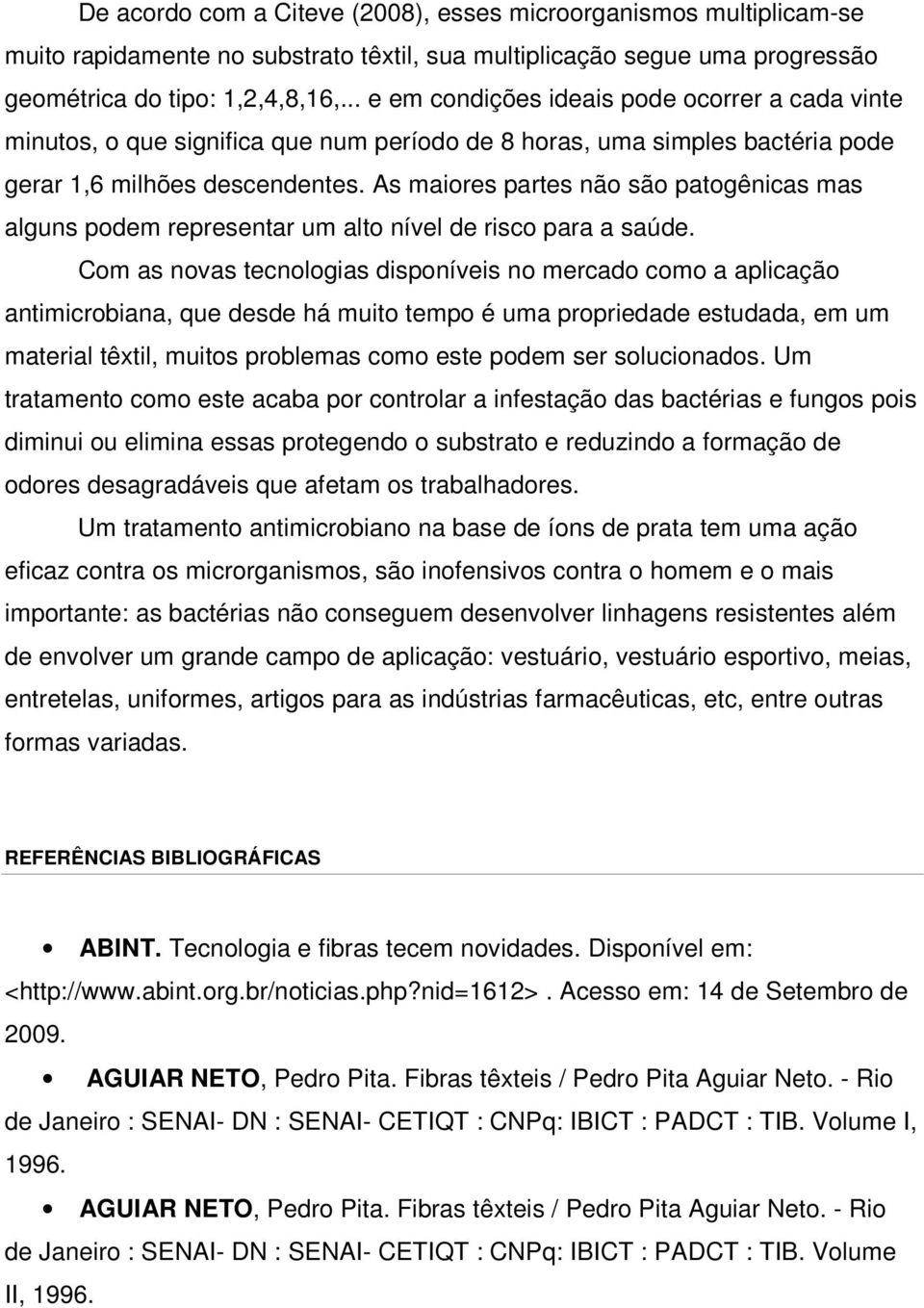 De acordo com a Citeve (2008), esses microorganismos multiplicam-se muito rapidamente no substrato têxtil, sua multiplicação segue uma progressão geométrica do tipo: 1,2,4,8,16,... e em condições ideais pode ocorrer a cada vinte minutos, o que significa que num período de 8 horas, uma simples bactéria pode gerar 1,6 milhões descendentes. As maiores partes não são patogênicas mas alguns podem representar um alto nível de risco para a saúde.

Com as novas tecnologias disponíveis no mercado como a aplicação antimicrobiana, que desde há muito tempo é uma propriedade estudada, em um material têxtil, muitos problemas como este podem ser solucionados. Um tratamento como este acaba por controlar a infestação das bactérias e fungos pois diminui ou elimina essas protegendo o substrato e reduzindo a formação de odores desagradáveis que afetam os trabalhadores.

Um tratamento antimicrobiano na base de íons de prata tem uma ação eficaz contra os microrganismos, são inofensivos contra o homem e o mais importante: as bactérias não conseguem desenvolver linhagens resistentes além de envolver um grande campo de aplicação: vestuário, vestuário esportivo, meias, entretelas, uniformes, artigos para as indústrias farmacêuticas, etc, entre outras formas variadas.

REFERÊNCIAS BIBLIOGRÁFICAS

• ABINT. Tecnologia e fibras tecem novidades. Disponível em: <http://www.abint.org.br/noticias.php?nid=1612>. Acesso em: 14 de Setembro de 2009.

• AGUIAR NETO, Pedro Pita. Fibras têxteis / Pedro Pita Aguiar Neto. - Rio de Janeiro : SENAI- DN : SENAI- CETIQT : CNPq: IBICT : PADCT : TIB. Volume I, 1996.

• AGUIAR NETO, Pedro Pita. Fibras têxteis / Pedro Pita Aguiar Neto. - Rio de Janeiro : SENAI- DN : SENAI- CETIQT : CNPq: IBICT : PADCT : TIB. Volume II, 1996.